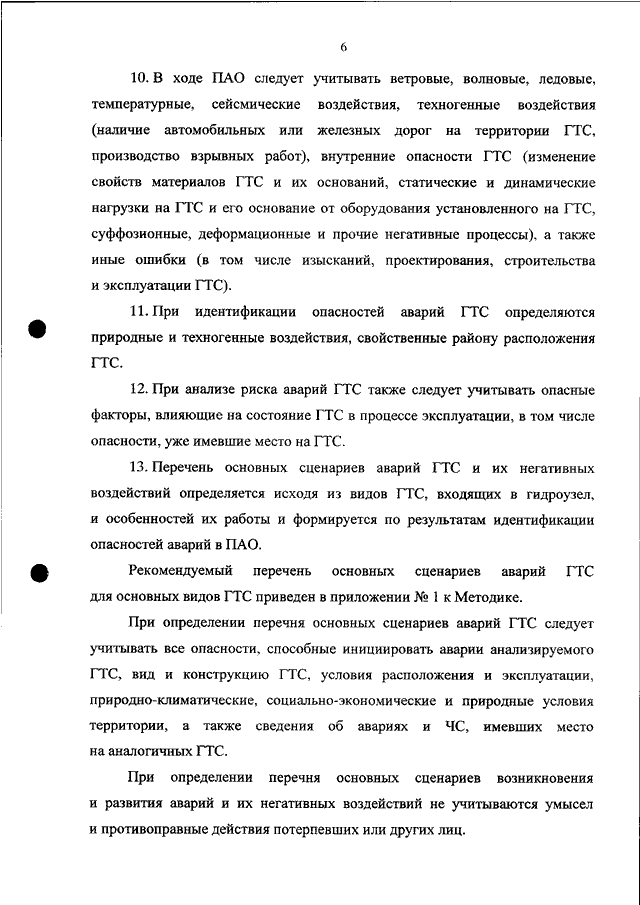 6

10. В ходе ПАО следует учитывать ветровые, волновые, ледовые, температурные, сейсмические воздействия, техногенные воздействия (наличие автомобильных или железных дорог на территории ГТС, производство взрывных работ), внутренние опасности ГТС (изменение свойств материалов ГТС и их оснований, статические и динамические нагрузки на ГТС и его основание от оборудования установленного на ГТС, суффозионные, деформационные и прочие негативные процессы), а также иные ошибки (в том числе изысканий, проектирования, строительства и эксплуатации ГТС).

11. При идентификации опасностей аварий ГТС определяются природные и техногенные воздействия, свойственные району расположения ГТС.

12. При анализе риска аварий ГТС также следует учитывать опасные факторы, влияющие на состояние ГТС в процессе эксплуатации, в том числе опасности, уже имевшие место на ГТС.

13. Перечень основных сценариев аварий ГТС и их негативных воздействий определяется исходя из видов ГТС, входящих в гидроузел, и особенностей их работы и формируется по результатам идентификации опасностей аварий в ПАО.

Рекомендуемый перечень основных сценариев аварий ГТС для основных видов ГТС приведен в приложении № 1 к Методике.

При определении перечня основных сценариев аварий ГТС следует учитывать все опасности, способные инициировать аварии анализируемого ГТС, вид и конструкцию ГТС, условия расположения и эксплуатации, природно-климатические, социально-экономические и природные условия территории, а также сведения об авариях и ЧС, имевших место на аналогичных ГТС.

При определении перечня основных сценариев возникновения и развития аварий и их негативных воздействий не учитываются умысел и противоправные действия потерпевших или других лиц.